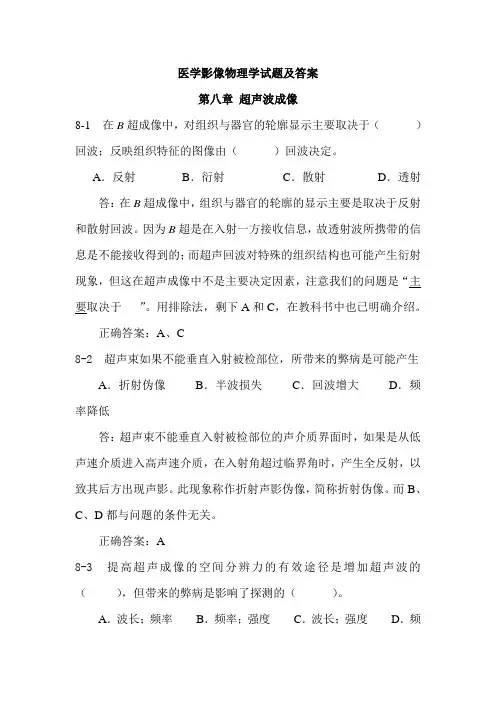 医学影像物理学试题及答案

第八章 超声波成像

8-1 在 $B$ 超成像中，对组织与器官的轮廓显示主要取决于（　　）回波；反映组织特征的图像由（　　）回波决定。

A．反射　　B．衍射　　C．散射　　D．透射

答：在 $B$ 超成像中，组织与器官的轮廓的显示主要是取决于反射和散射回波。因为 $B$ 超是在入射一方接收信息，故透射波所携带的信息是不能接收得到的；而超声回波对特殊的组织结构也可能产生衍射现象，但这在超声成像中不是主要决定因素，注意我们的问题是“主要取决于　”。用排除法，剩下 A 和 C，在教科书中也已明确介绍。

正确答案：A、C

8-2 超声束如果不能垂直入射被检部位，所带来的弊病是可能产生

A．折射伪像　　B．半波损失　　C．回波增大　　D．频率降低

答：超声束不能垂直入射被检部位的声介质界面时，如果是从低声速介质进入高声速介质，在入射角超过临界角时，产生全反射，以致其后方出现声影。此现象称作折射声影伪像，简称折射伪像。而 B、C、D 都与问题的条件无关。

正确答案：A

8-3 提高超声成像的空间分辨力的有效途径是增加超声波的（　　），但带来的弊病是影响了探测的（　　）。

A．波长；频率　　B．频率；强度　　C．波长；强度　　D．频